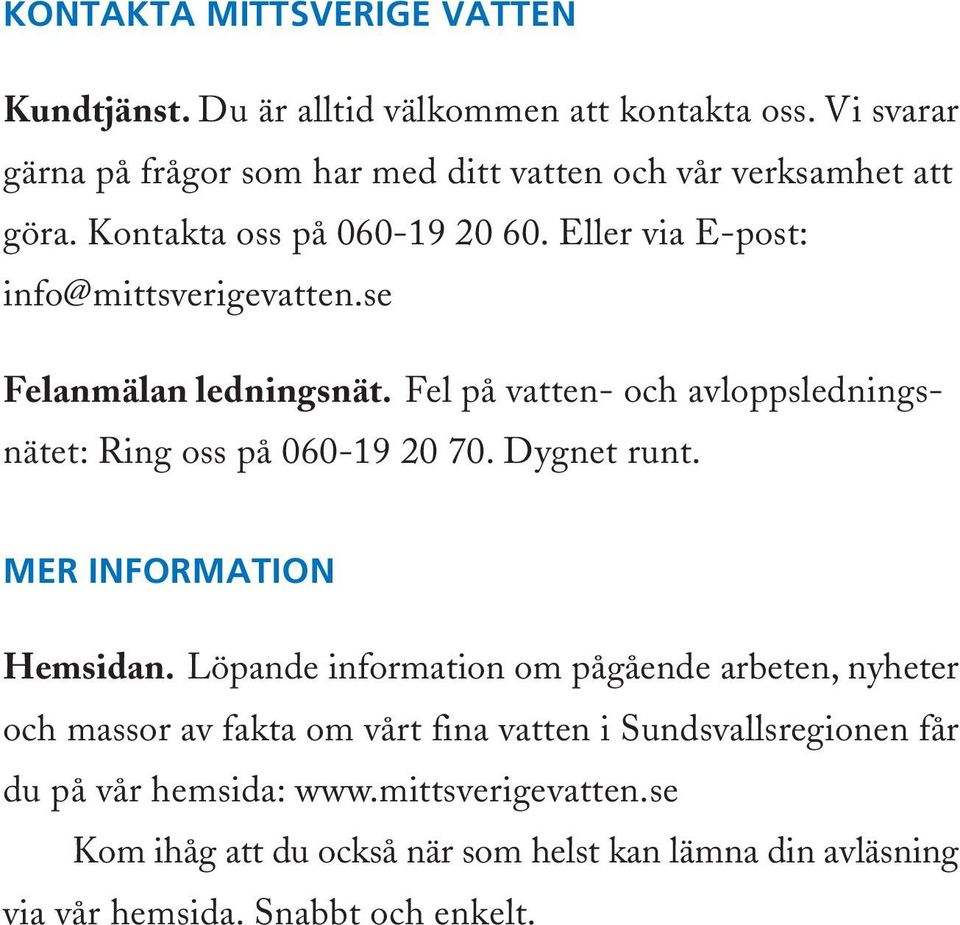 KONTAKTA MITTSVERIGE VATTEN

Kundtjänst. Du är alltid välkommen att kontakta oss. Vi svarar gärna på frågor som har med ditt vatten och vår verksamhet att göra. Kontakta oss på 060-19 20 60. Eller via E-post: info@mittsverigevatten.se

Felanmälan ledningsnät. Fel på vatten- och avloppsledningsnätet: Ring oss på 060-19 20 70. Dygnet runt.

MER INFORMATION

Hemsidan. Löpande information om pågående arbeten, nyheter och massor av fakta om vårt fina vatten i Sundsvallsregionen får du på vår hemsida: www.mittsverigevatten.se

Kom ihåg att du också när som helst kan lämna din avläsning via vår hemsida. Snabbt och enkelt.